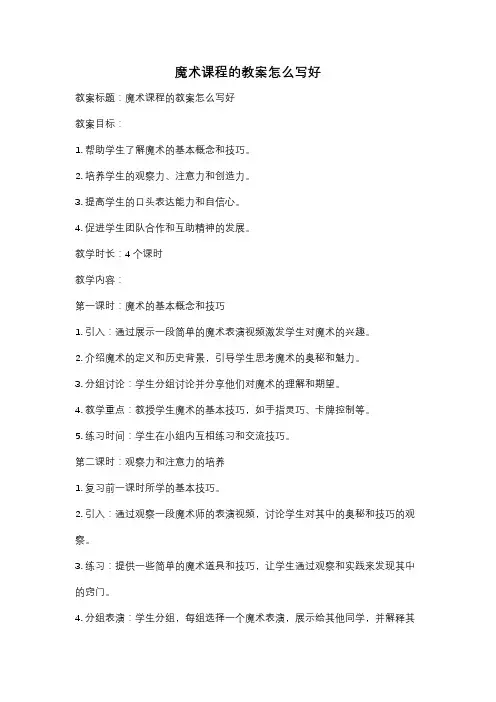 魔术课程的教案怎么写好

教案标题：魔术课程的教案怎么写好

教案目标：

1. 帮助学生了解魔术的基本概念和技巧。

2. 培养学生的观察力、注意力和创造力。

3. 提高学生的口头表达能力和自信心。

4. 促进学生团队合作和互助精神的发展。

教学时长：4 个课时

教学内容：

第一课时：魔术的基本概念和技巧

1. 引入：通过展示一段简单的魔术表演视频激发学生对魔术的兴趣。

2. 介绍魔术的定义和历史背景，引导学生思考魔术的奥秘和魅力。

3. 分组讨论：学生分组讨论并分享他们对魔术的理解和期望。

4. 教学重点：教授学生魔术的基本技巧，如手指灵巧、卡牌控制等。

5. 练习时间：学生在小组内互相练习和交流技巧。

第二课时：观察力和注意力的培养

1. 复习前一课时所学的基本技巧。

2. 引入：通过观察一段魔术师的表演视频，讨论学生对其中的奥秘和技巧的观察。

3. 练习：提供一些简单的魔术道具和技巧，让学生通过观察和实践来发现其中的窍门。

4. 分组表演：学生分组，每组选择一个魔术表演，展示给其他同学，并解释其